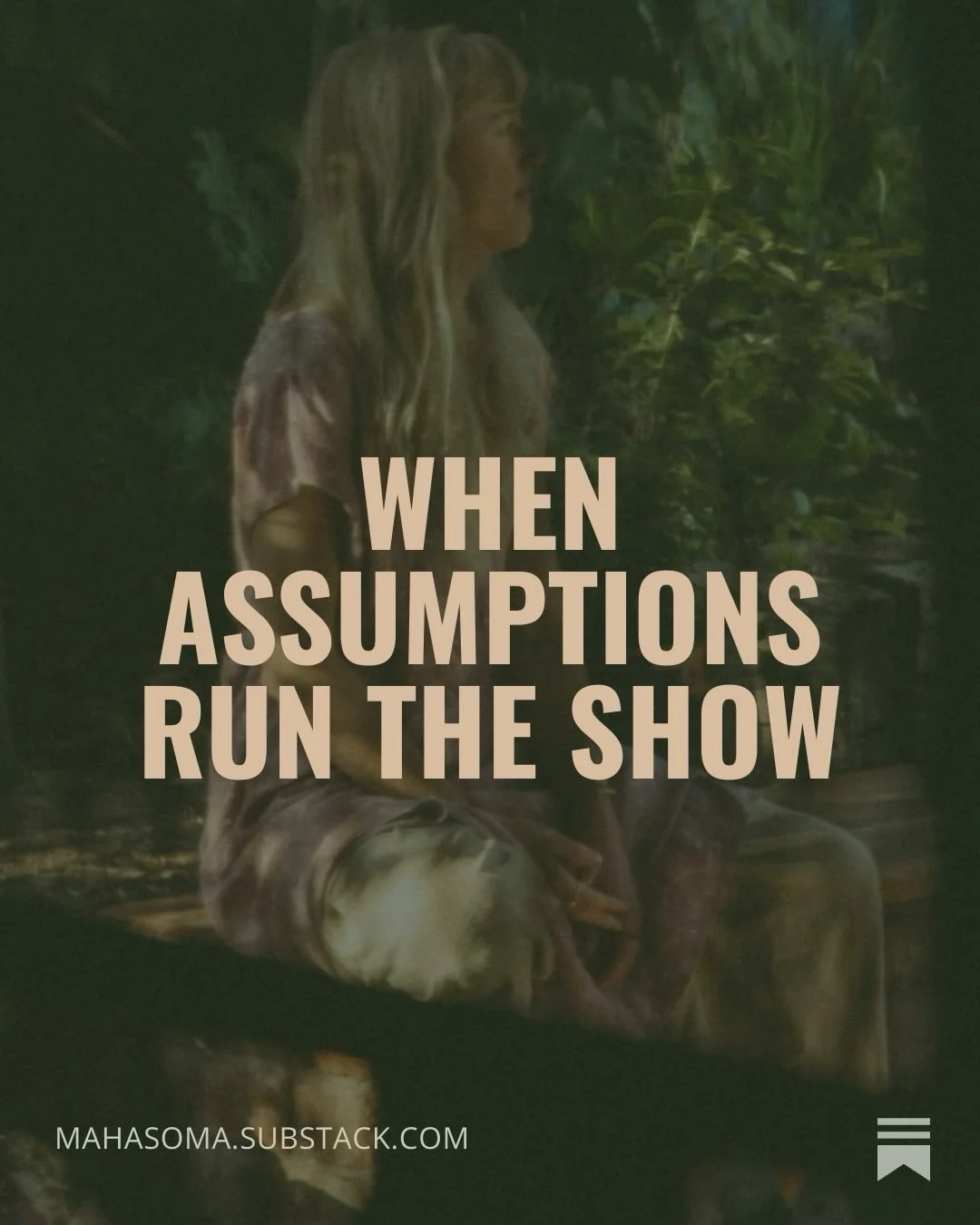 WHEN ASSUMPTIONS RUN THE SHOW

MAHASOMA.SUBSTACK.COM